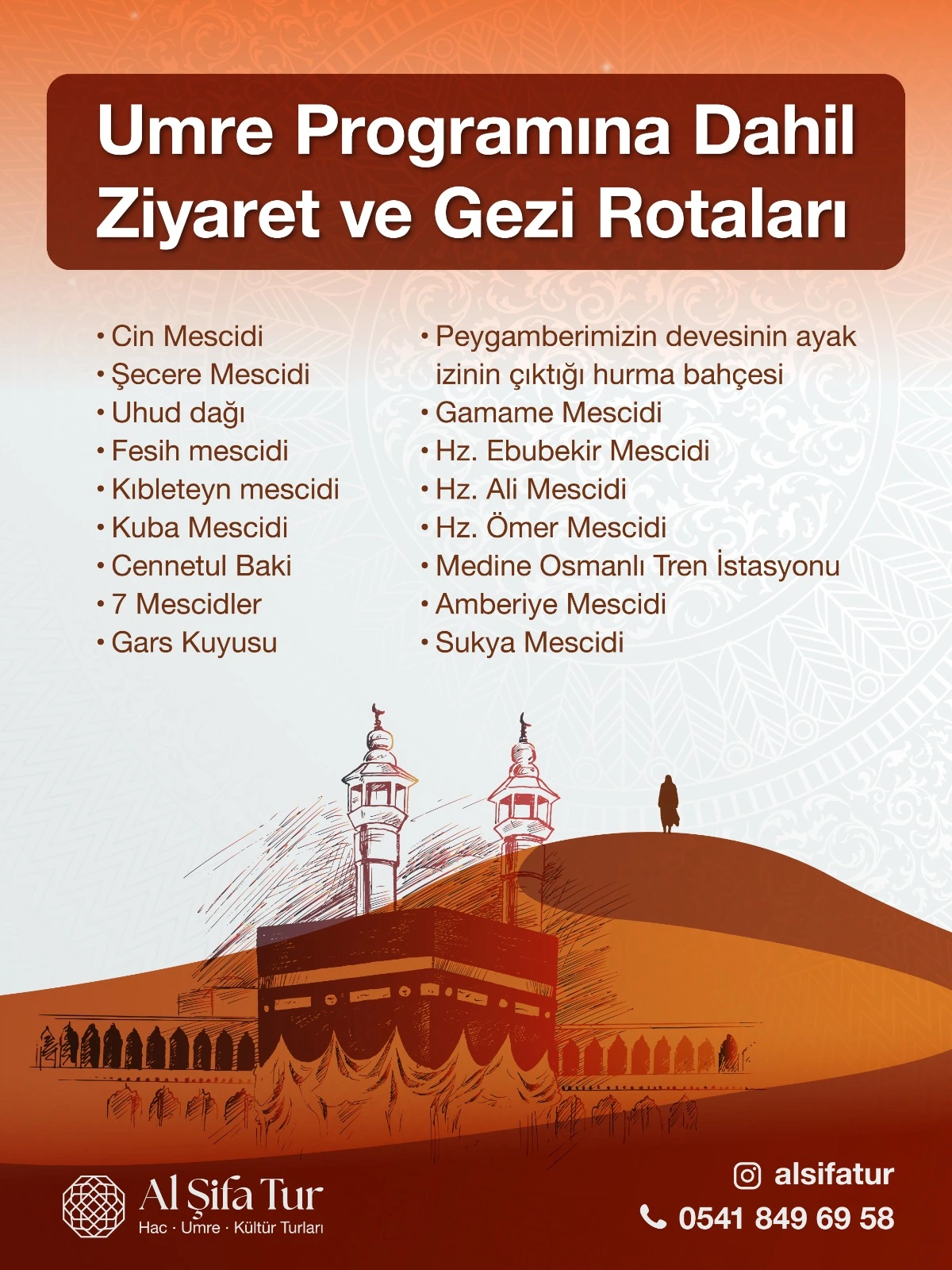 Umre Programına Dahil Ziyaret ve Gezi Rotaları

• Cin Mescidi
• Şecere Mescidi
• Uhud dağı
• Fesih mescidi
• Kıbleteyn mescidi
• Kuba Mescidi
• Cennetul Baki
• 7 Mescidler
• Gars Kuyusu

• Peygamberimizin devesinin ayak izinin çıktığı hurma bahçesi
• Gamame Mescidi
• Hz. Ebubekir Mescidi
• Hz. Ali Mescidi
• Hz. Ömer Mescidi
• Medine Osmanlı Tren İstasyonu
• Amberiye Mescidi
• Sukya Mescidi

Al Şifa Tur
Hac · Umre · Kültür Turları

alsifatur
0541 849 69 58